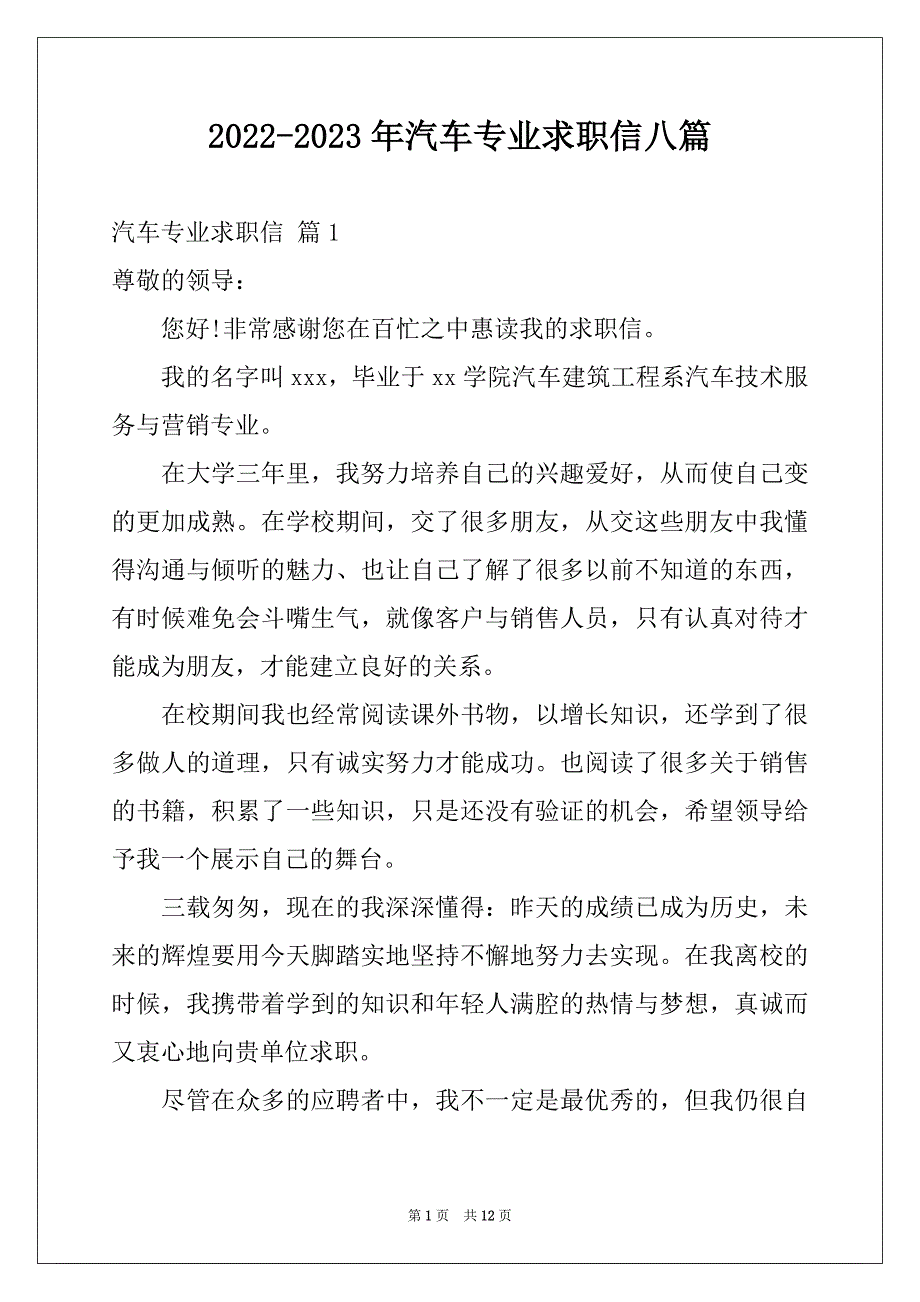 2022-2023 年汽车专业求职信八篇

汽车专业求职信 篇 1

尊敬的领导：

您好!非常感谢您在百忙之中惠读我的求职信。

我的名字叫 xxx，毕业于 xx 学院汽车建筑工程系汽车技术服务与营销专业。

在大学三年里，我努力培养自己的兴趣爱好，从而使自己变的更加成熟。在学校期间，交了很多朋友，从交这些朋友中我懂得沟通与倾听的魅力、也让自己了解了很多以前不知道的东西，有时候难免会斗嘴生气，就像客户与销售人员，只有认真对待才能成为朋友，才能建立良好的关系。

在校期间我也经常阅读课外书物，以增长知识，还学到了很多做人的道理，只有诚实努力才能成功。也阅读了很多关于销售的书籍，积累了一些知识，只是还没有验证的机会，希望领导给予我一个展示自己的舞台。

三载匆匆，现在的我深深懂得：昨天的成绩已成为历史，未来的辉煌要用今天脚踏实地坚持不懈地努力去实现。在我离校的时候，我携带着学到的知识和年轻人满腔的热情与梦想，真诚而又衷心地向贵单位求职。

尽管在众多的应聘者中，我不一定是最优秀的，但我仍很自

第 1 页 共 12 页